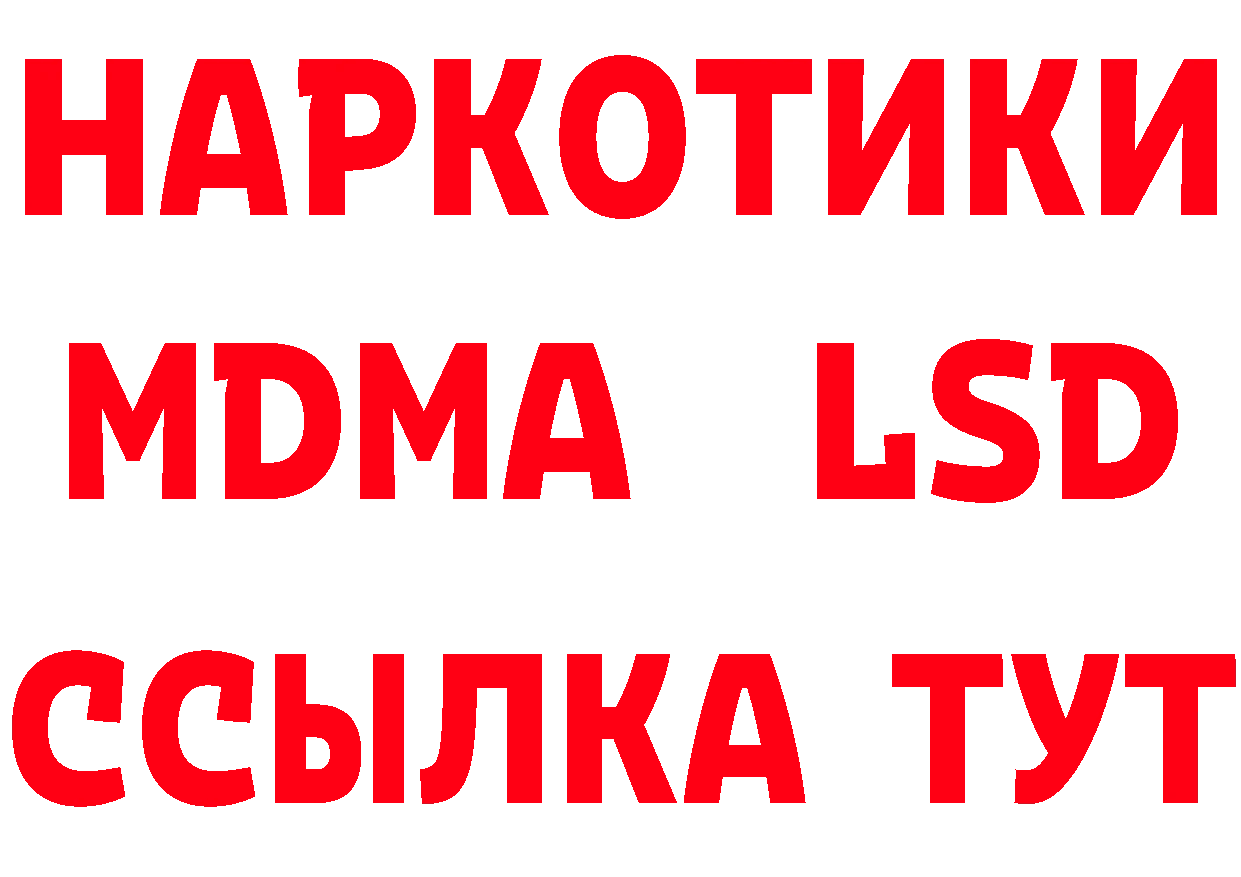 НАРКОТИКИ
MDMA LSD
ССЫЛКА ТУТ